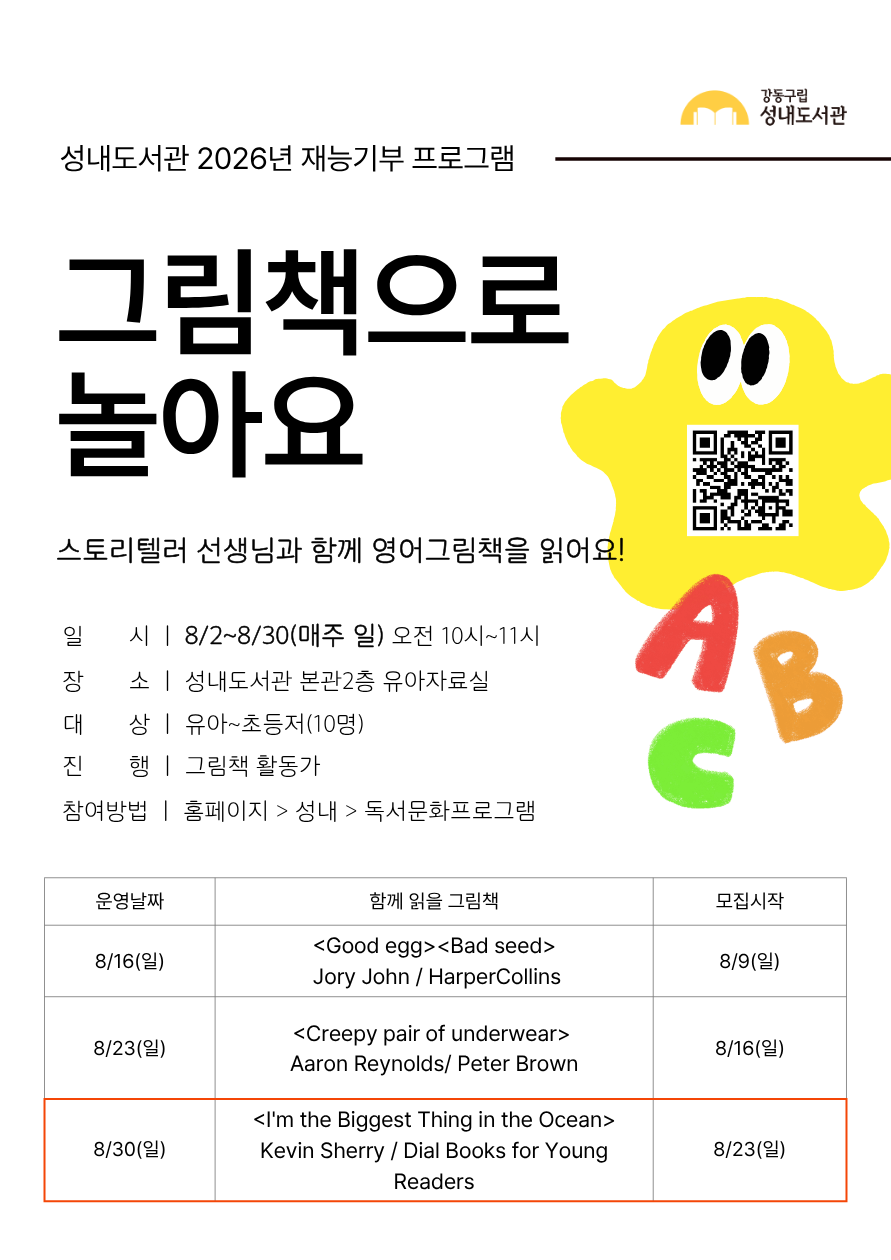 강동구립
성내도서관

성내도서관 2026년 재능기부 프로그램

그림책으로
놀아요

스토리텔러 선생님과 함께 영어그림책을 읽어요!

A B C

일 시 | 8/2~8/30(매주 일) 오전 10시~11시
장 소 | 성내도서관 본관2층 유아자료실
대 상 | 유아~초등저(10명)
진 행 | 그림책 활동가
참여방법 | 홈페이지 > 성내 > 독서문화프로그램

| 운영날짜 | 함께 읽을 그림책 | 모집시작 |
|---|---|---|
| 8/16(일) | <Good egg><Bad seed> Jory John / HarperCollins | 8/9(일) |
| 8/23(일) | <Creepy pair of underwear> Aaron Reynolds/ Peter Brown | 8/16(일) |
| 8/30(일) | <I'm the Biggest Thing in the Ocean> Kevin Sherry / Dial Books for Young Readers | 8/23(일) |